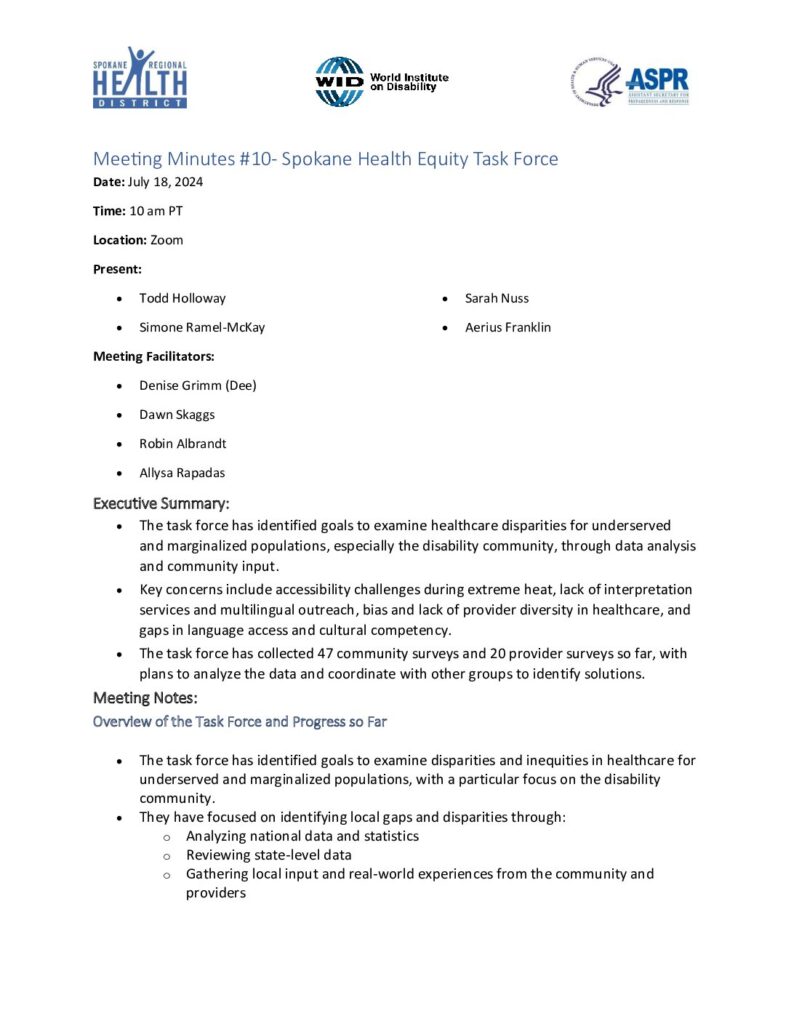 SPOKANE REGIONAL HEALTH DISTRICT

WID World Institute on Disability

ASPR ASSISTANT SECRETARY FOR PREPAREDNESS AND RESPONSE

Meeting Minutes #10- Spokane Health Equity Task Force

**Date:** July 18, 2024

**Time:** 10 am PT

**Location:** Zoom

**Present:**

- Todd Holloway
- Simone Ramel-McKay
- Sarah Nuss
- Aerius Franklin

**Meeting Facilitators:**

- Denise Grimm (Dee)
- Dawn Skaggs
- Robin Albrandt
- Allysa Rapadas

Executive Summary:

- The task force has identified goals to examine healthcare disparities for underserved and marginalized populations, especially the disability community, through data analysis and community input.
- Key concerns include accessibility challenges during extreme heat, lack of interpretation services and multilingual outreach, bias and lack of provider diversity in healthcare, and gaps in language access and cultural competency.
- The task force has collected 47 community surveys and 20 provider surveys so far, with plans to analyze the data and coordinate with other groups to identify solutions.

Meeting Notes:

Overview of the Task Force and Progress so Far

- The task force has identified goals to examine disparities and inequities in healthcare for underserved and marginalized populations, with a particular focus on the disability community.
- They have focused on identifying local gaps and disparities through:
  - Analyzing national data and statistics
  - Reviewing state-level data
  - Gathering local input and real-world experiences from the community and providers